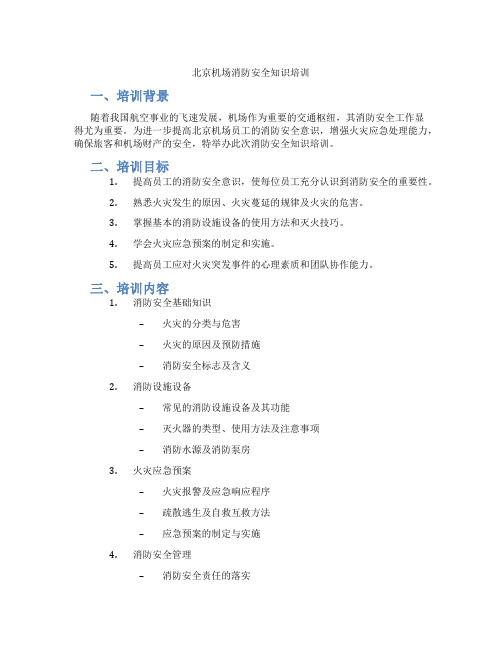 北京机场消防安全知识培训

一、培训背景

随着我国航空事业的飞速发展，机场作为重要的交通枢纽，其消防安全工作显得尤为重要。为进一步提高北京机场员工的消防安全意识，增强火灾应急处理能力，确保旅客和机场财产的安全，特举办此次消防安全知识培训。

二、培训目标

1. 提高员工的消防安全意识，使每位员工充分认识到消防安全的重要性。
2. 熟悉火灾发生的原因、火灾蔓延的规律及火灾的危害。
3. 掌握基本的消防设施设备的使用方法和灭火技巧。
4. 学会火灾应急预案的制定和实施。
5. 提高员工应对火灾突发事件的心理素质和团队协作能力。

三、培训内容

1. 消防安全基础知识
 – 火灾的分类与危害
 – 火灾的原因及预防措施
 – 消防安全标志及含义
2. 消防设施设备
 – 常见的消防设施设备及其功能
 – 灭火器的类型、使用方法及注意事项
 – 消防水源及消防泵房
3. 火灾应急预案
 – 火灾报警及应急响应程序
 – 疏散逃生及自救互救方法
 – 应急预案的制定与实施
4. 消防安全管理
 – 消防安全责任的落实